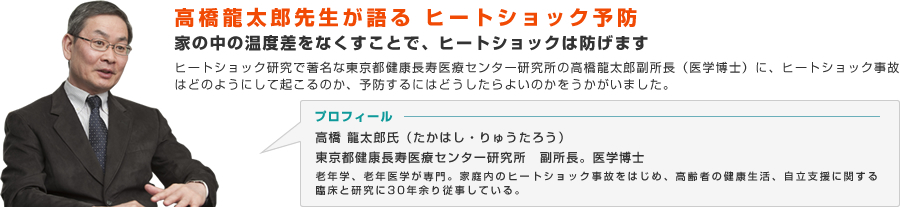 高橋龍太郎先生が語る　ヒートショック予防

家の中の温度差をなくすことで、ヒートショックは防げます

ヒートショック研究で著名な東京都健康長寿医療センター研究所の高橋龍太郎副所長（医学博士）に、ヒートショック事故はどのようにして起こるのか、予防するにはどうしたらよいのかをうかがいました。

プロフィール

高橋 龍太郎氏（たかはし・りゅうたろう）

東京都健康長寿医療センター研究所　副所長。医学博士

老年学、老年医学が専門。家庭内のヒートショック事故をはじめ、高齢者の健康生活、自立支援に関する臨床と研究に30年余り従事している。